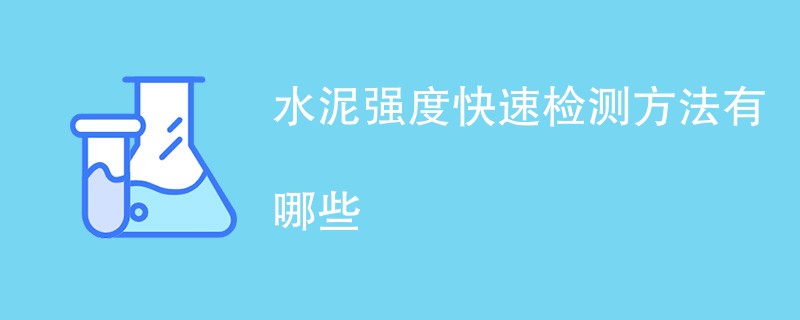 水泥强度快速检测方法有哪些